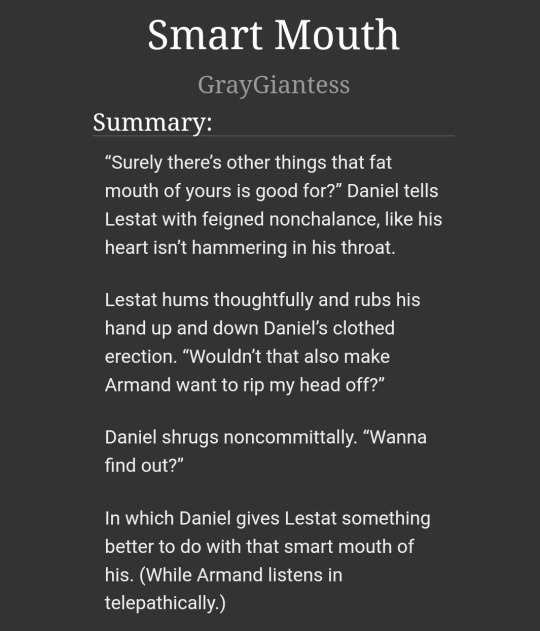 Smart Mouth

GrayGiantess

Summary:

“Surely there’s other things that fat mouth of yours is good for?” Daniel tells Lestat with feigned nonchalance, like his heart isn’t hammering in his throat.

Lestat hums thoughtfully and rubs his hand up and down Daniel’s clothed erection. “Wouldn’t that also make Armand want to rip my head off?”

Daniel shrugs noncommittally. “Wanna find out?”

In which Daniel gives Lestat something better to do with that smart mouth of his. (While Armand listens in telepathically.)